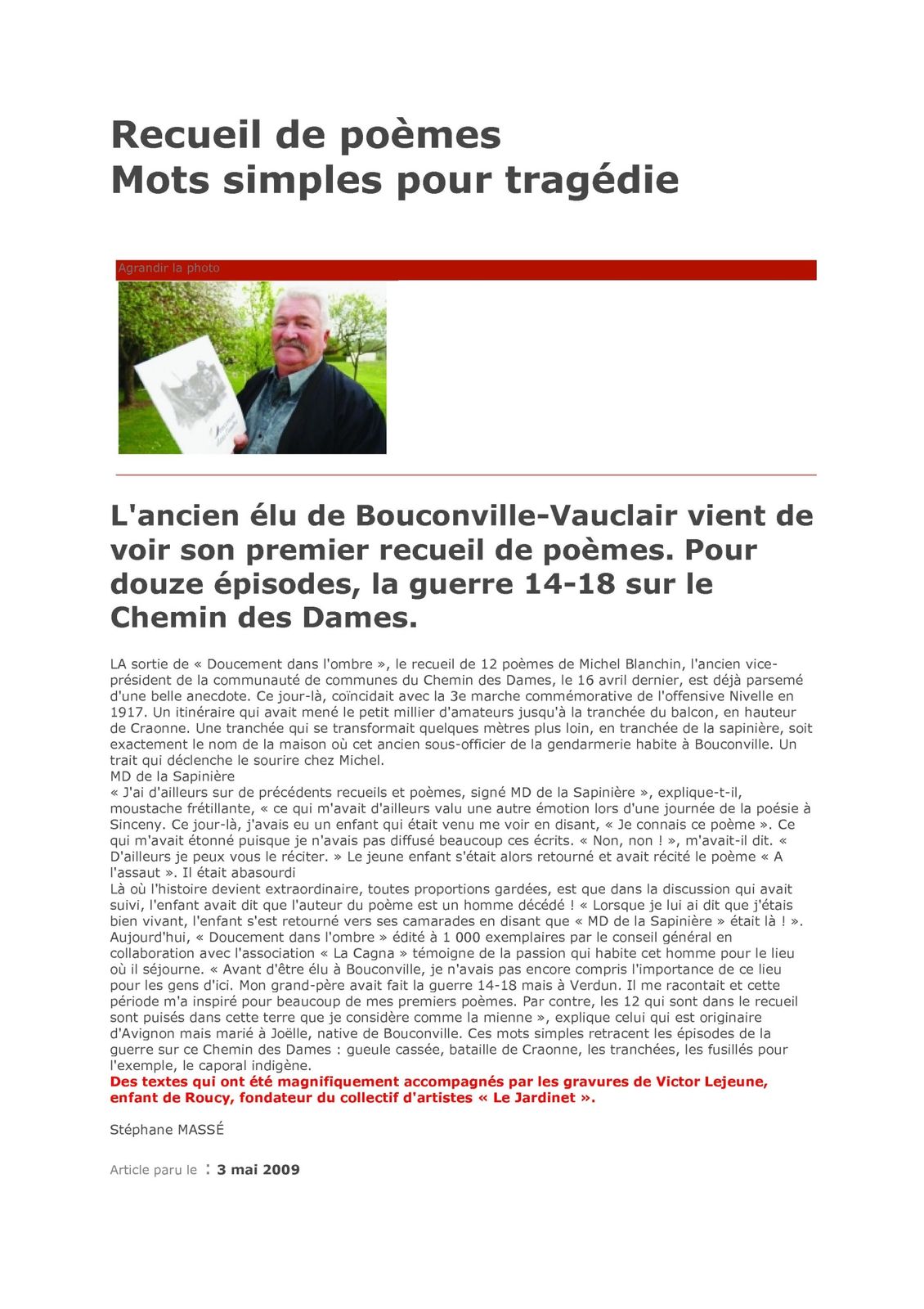 Recueil de poèmes
Mots simples pour tragédie

Agrandir la photo

L'ancien élu de Bouconville-Vauclair vient de voir son premier recueil de poèmes. Pour douze épisodes, la guerre 14-18 sur le Chemin des Dames.

LA sortie de « Doucement dans l'ombre », le recueil de 12 poèmes de Michel Blanchin, l'ancien vice-président de la communauté de communes du Chemin des Dames, le 16 avril dernier, est déjà parsemé d'une belle anecdote. Ce jour-là, coïncidait avec la 3e marche commémorative de l'offensive Nivelle en 1917. Un itinéraire qui avait mené le petit millier d'amateurs jusqu'à la tranchée du balcon, en hauteur de Craonne. Une tranchée qui se transformait quelques mètres plus loin, en tranchée de la sapinière, soit exactement le nom de la maison où cet ancien sous-officier de la gendarmerie habite à Bouconville. Un trait qui déclenche le sourire chez Michel.
MD de la Sapinière
« J'ai d'ailleurs sur de précédents recueils et poèmes, signé MD de la Sapinière », explique-t-il, moustache frétillante, « ce qui m'avait d'ailleurs valu une autre émotion lors d'une journée de la poésie à Sinceny. Ce jour-là, j'avais eu un enfant qui était venu me voir en disant, « Je connais ce poème ». Ce qui m'avait étonné puisque je n'avais pas diffusé beaucoup ces écrits. « Non, non ! », m'avait-il dit. « D'ailleurs je peux vous le réciter. » Le jeune enfant s'était alors retourné et avait récité le poème « A l'assaut ». Il était abasourdi
Là où l'histoire devient extraordinaire, toutes proportions gardées, est que dans la discussion qui avait suivi, l'enfant avait dit que l'auteur du poème est un homme décédé ! « Lorsque je lui ai dit que j'étais bien vivant, l'enfant s'est retourné vers ses camarades en disant que « MD de la Sapinière » était là ! ». Aujourd'hui, « Doucement dans l'ombre » édité à 1 000 exemplaires par le conseil général en collaboration avec l'association « La Cagna » témoigne de la passion qui habite cet homme pour le lieu où il séjourne. « Avant d'être élu à Bouconville, je n'avais pas encore compris l'importance de ce lieu pour les gens d'ici. Mon grand-père avait fait la guerre 14-18 mais à Verdun. Il me racontait et cette période m'a inspiré pour beaucoup de mes premiers poèmes. Par contre, les 12 qui sont dans le recueil sont puisés dans cette terre que je considère comme la mienne », explique celui qui est originaire d'Avignon mais marié à Joëlle, native de Bouconville. Ces mots simples retracent les épisodes de la guerre sur ce Chemin des Dames : gueule cassée, bataille de Craonne, les tranchées, les fusillés pour l'exemple, le caporal indigène.
Des textes qui ont été magnifiquement accompagnés par les gravures de Victor Lejeune, enfant de Roucy, fondateur du collectif d'artistes « Le Jardinet ».

Stéphane MASSÉ

Article paru le : 3 mai 2009